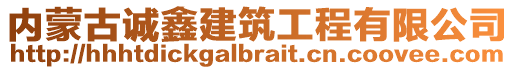 内蒙古诚鑫建筑工程有限公司
http://hhhtdickgalbrait.cn.coovee.com